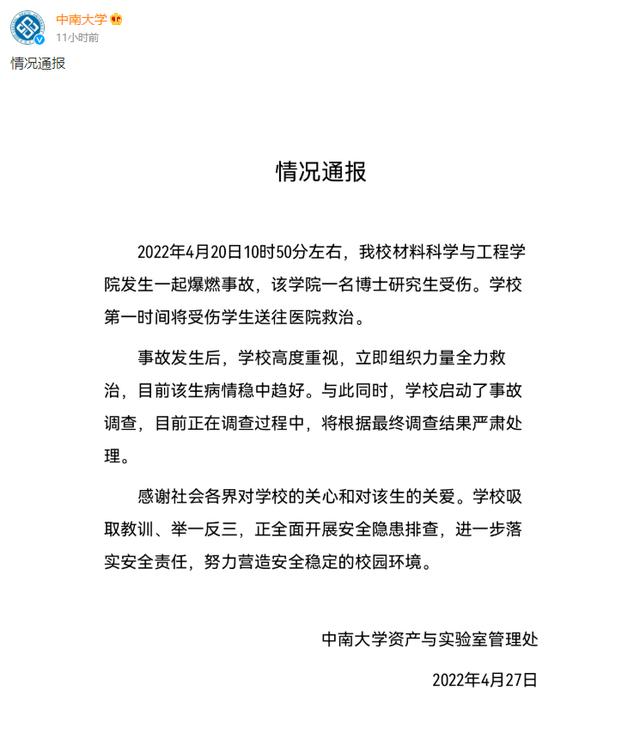 中南大学

11小时前

情况通报

情况通报

2022年4月20日10时50分左右，我校材料科学与工程学院发生一起爆燃事故，该学院一名博士研究生受伤。学校第一时间将受伤学生送往医院救治。

事故发生后，学校高度重视，立即组织力量全力救治，目前该生病情稳中趋好。与此同时，学校启动了事故调查，目前正在调查过程中，将根据最终调查结果严肃处理。

感谢社会各界对学校的关心和对该生的关爱。学校吸取教训、举一反三，正全面开展安全隐患排查，进一步落实安全责任，努力营造安全稳定的校园环境。

中南大学资产与实验室管理处

2022年4月27日